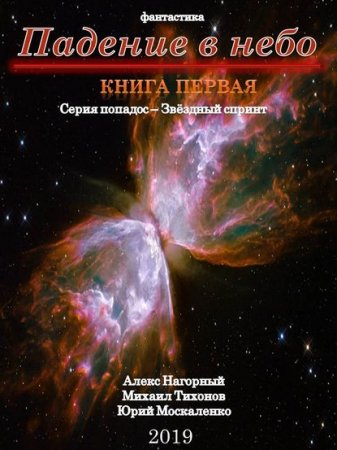 фантастика

Падение в небо

КНИГА ПЕРВАЯ

Серия попадос – Звёздный спринт

Алекс Нагорный
Михаил Тихонов
Юрий Москаленко

2019